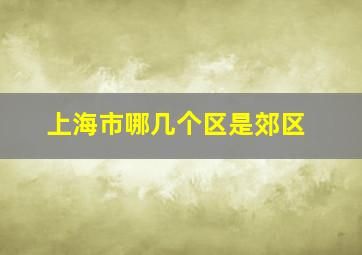 上海市哪几个区是郊区